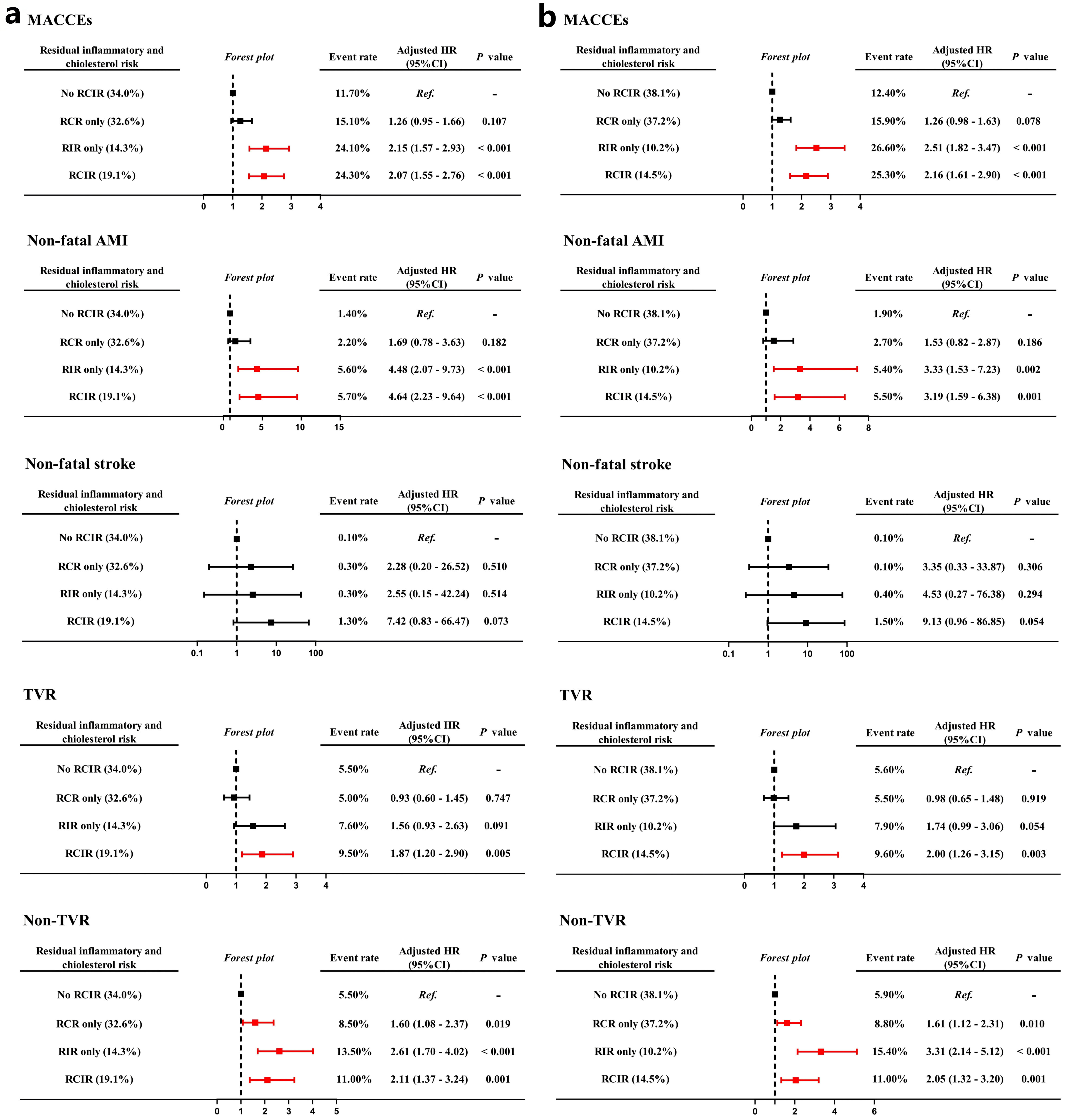 a MACCEs

| Residual inflammatory and chiolesterol risk | Forest plot | Event rate | Adjusted HR (95%CI) | P value |
|---|---|---|---|---|
| No RCIR (34.0%) | | 11.70% | Ref. | - |
| RCR only (32.6%) | | 15.10% | 1.26 (0.95 - 1.66) | 0.107 |
| RIR only (14.3%) | | 24.10% | 2.15 (1.57 - 2.93) | < 0.001 |
| RCIR (19.1%) | | 24.30% | 2.07 (1.55 - 2.76) | < 0.001 |

0 1 2 3 4

Non-fatal AMI

| Residual inflammatory and chiolesterol risk | Forest plot | Event rate | Adjusted HR (95%CI) | P value |
|---|---|---|---|---|
| No RCIR (34.0%) | | 1.40% | Ref. | - |
| RCR only (32.6%) | | 2.20% | 1.69 (0.78 - 3.63) | 0.182 |
| RIR only (14.3%) | | 5.60% | 4.48 (2.07 - 9.73) | < 0.001 |
| RCIR (19.1%) | | 5.70% | 4.64 (2.23 - 9.64) | < 0.001 |

0 5 10 15

Non-fatal stroke

| Residual inflammatory and chiolesterol risk | Forest plot | Event rate | Adjusted HR (95%CI) | P value |
|---|---|---|---|---|
| No RCIR (34.0%) | | 0.10% | Ref. | - |
| RCR only (32.6%) | | 0.30% | 2.28 (0.20 - 26.52) | 0.510 |
| RIR only (14.3%) | | 0.30% | 2.55 (0.15 - 42.24) | 0.514 |
| RCIR (19.1%) | | 1.30% | 7.42 (0.83 - 66.47) | 0.073 |

0.1 1 10 100

TVR

| Residual inflammatory and chiolesterol risk | Forest plot | Event rate | Adjusted HR (95%CI) | P value |
|---|---|---|---|---|
| No RCIR (34.0%) | | 5.50% | Ref. | - |
| RCR only (32.6%) | | 5.00% | 0.93 (0.60 - 1.45) | 0.747 |
| RIR only (14.3%) | | 7.60% | 1.56 (0.93 - 2.63) | 0.091 |
| RCIR (19.1%) | | 9.50% | 1.87 (1.20 - 2.90) | 0.005 |

0 1 2 3 4

Non-TVR

| Residual inflammatory and chiolesterol risk | Forest plot | Event rate | Adjusted HR (95%CI) | P value |
|---|---|---|---|---|
| No RCIR (34.0%) | | 5.50% | Ref. | - |
| RCR only (32.6%) | | 8.50% | 1.60 (1.08 - 2.37) | 0.019 |
| RIR only (14.3%) | | 13.50% | 2.61 (1.70 - 4.02) | < 0.001 |
| RCIR (19.1%) | | 11.00% | 2.11 (1.37 - 3.24) | 0.001 |

0 1 2 3 4 5

b MACCEs

| Residual inflammatory and chiolesterol risk | Forest plot | Event rate | Adjusted HR (95%CI) | P value |
|---|---|---|---|---|
| No RCIR (38.1%) | | 12.40% | Ref. | - |
| RCR only (37.2%) | | 15.90% | 1.26 (0.98 - 1.63) | 0.078 |
| RIR only (10.2%) | | 26.60% | 2.51 (1.82 - 3.47) | < 0.001 |
| RCIR (14.5%) | | 25.30% | 2.16 (1.61 - 2.90) | < 0.001 |

0 1 2 3 4

Non-fatal AMI

| Residual inflammatory and chiolesterol risk | Forest plot | Event rate | Adjusted HR (95%CI) | P value |
|---|---|---|---|---|
| No RCIR (38.1%) | | 1.90% | Ref. | - |
| RCR only (37.2%) | | 2.70% | 1.53 (0.82 - 2.87) | 0.186 |
| RIR only (10.2%) | | 5.40% | 3.33 (1.53 - 7.23) | 0.002 |
| RCIR (14.5%) | | 5.50% | 3.19 (1.59 - 6.38) | 0.001 |

0 2 4 6 8

Non-fatal stroke

| Residual inflammatory and chiolesterol risk | Forest plot | Event rate | Adjusted HR (95%CI) | P value |
|---|---|---|---|---|
| No RCIR (38.1%) | | 0.10% | Ref. | - |
| RCR only (37.2%) | | 0.10% | 3.35 (0.33 - 33.87) | 0.306 |
| RIR only (10.2%) | | 0.40% | 4.53 (0.27 - 76.38) | 0.294 |
| RCIR (14.5%) | | 1.50% | 9.13 (0.96 - 86.85) | 0.054 |

0.1 1 10 100

TVR

| Residual inflammatory and chiolesterol risk | Forest plot | Event rate | Adjusted HR (95%CI) | P value |
|---|---|---|---|---|
| No RCIR (38.1%) | | 5.60% | Ref. | - |
| RCR only (37.2%) | | 5.50% | 0.98 (0.65 - 1.48) | 0.919 |
| RIR only (10.2%) | | 7.90% | 1.74 (0.99 - 3.06) | 0.054 |
| RCIR (14.5%) | | 9.60% | 2.00 (1.26 - 3.15) | 0.003 |

0 1 2 3 4

Non-TVR

| Residual inflammatory and chiolesterol risk | Forest plot | Event rate | Adjusted HR (95%CI) | P value |
|---|---|---|---|---|
| No RCIR (38.1%) | | 5.90% | Ref. | - |
| RCR only (37.2%) | | 8.80% | 1.61 (1.12 - 2.31) | 0.010 |
| RIR only (10.2%) | | 15.40% | 3.31 (2.14 - 5.12) | < 0.001 |
| RCIR (14.5%) | | 11.00% | 2.05 (1.32 - 3.20) | 0.001 |

0 2 4 6